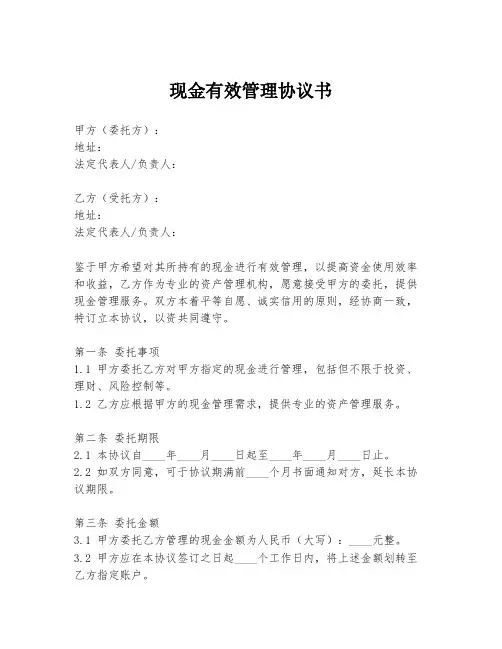 现金有效管理协议书

甲方（委托方）：
地址：
法定代表人/负责人：

乙方（受托方）：
地址：
法定代表人/负责人：

鉴于甲方希望对其所持有的现金进行有效管理，以提高资金使用效率和收益，乙方作为专业的资产管理机构，愿意接受甲方的委托，提供现金管理服务。双方本着平等自愿、诚实信用的原则，经协商一致，特订立本协议，以资共同遵守。

第一条 委托事项
1.1 甲方委托乙方对甲方指定的现金进行管理，包括但不限于投资、理财、风险控制等。
1.2 乙方应根据甲方的现金管理需求，提供专业的资产管理服务。

第二条 委托期限
2.1 本协议自____年____月____日起至____年____月____日止。
2.2 如双方同意，可于协议期满前____个月书面通知对方，延长本协议期限。

第三条 委托金额
3.1 甲方委托乙方管理的现金金额为人民币（大写）：____元整。
3.2 甲方应在本协议签订之日起____个工作日内，将上述金额划转至乙方指定账户。